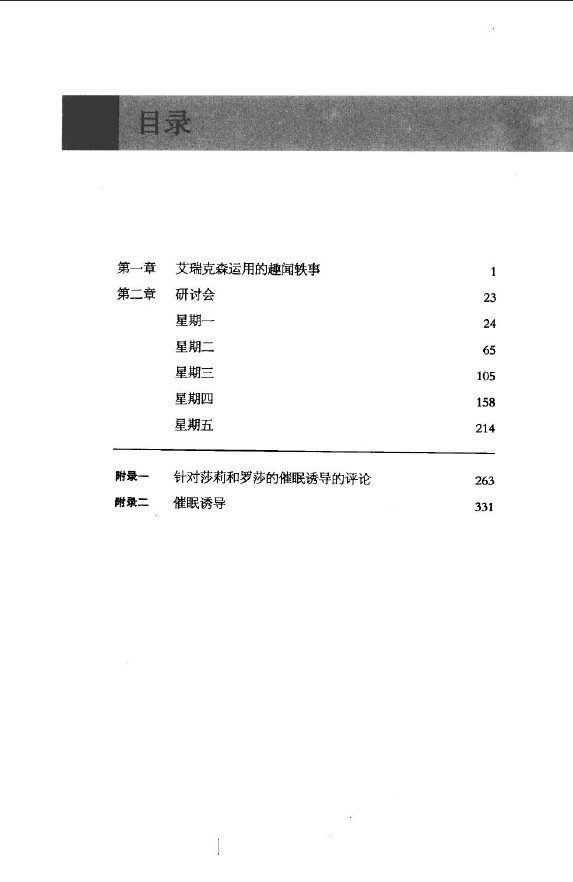 目录

第一章 艾瑞克森运用的趣闻轶事 1
第二章 研讨会 23
星期一 24
星期二 65
星期三 105
星期四 158
星期五 214

附录一 针对莎莉和罗莎的催眠诱导的评论 263
附录二 催眠诱导 331